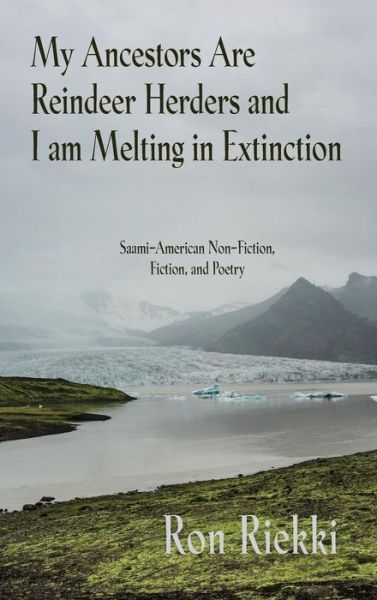 My Ancestors Are Reindeer Herders and I am Melting in Extinction

Saami-American Non-Fiction, Fiction, and Poetry

Ron Riekki